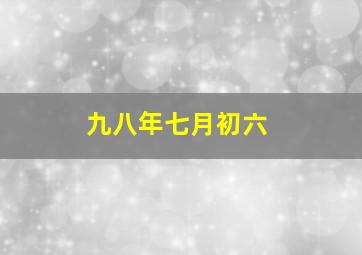 九八年七月初六